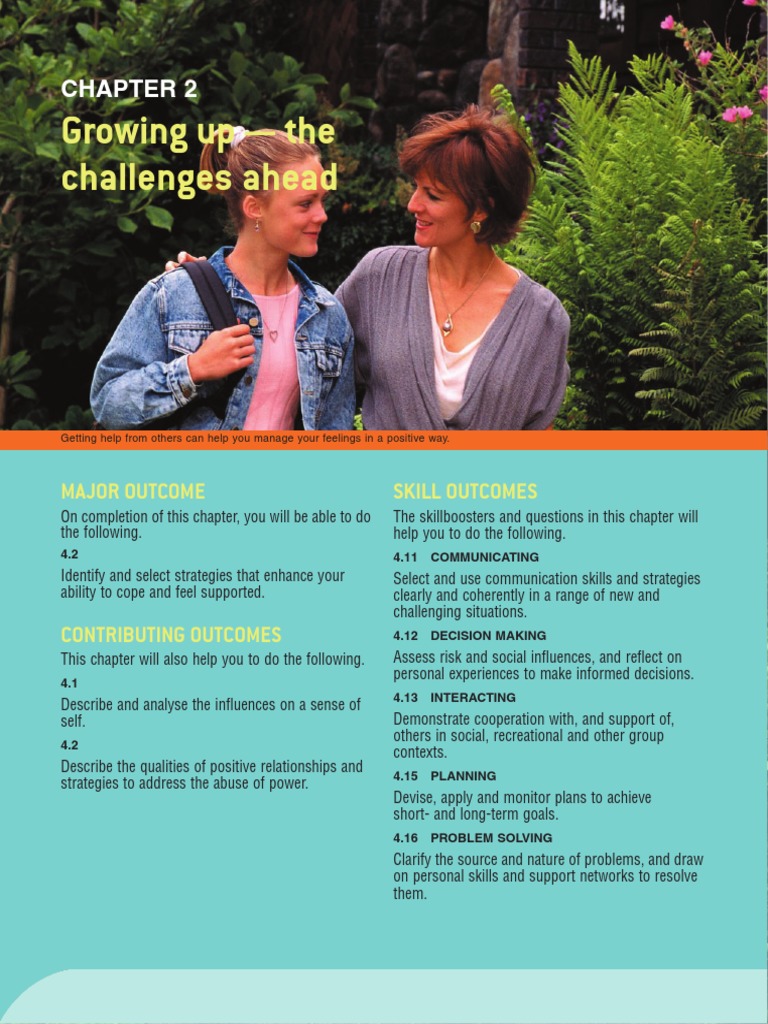 CHAPTER 2

Growing up — the challenges ahead

Getting help from others can help you manage your feelings in a positive way.

MAJOR OUTCOME

On completion of this chapter, you will be able to do the following.

4.2

Identify and select strategies that enhance your ability to cope and feel supported.

CONTRIBUTING OUTCOMES

This chapter will also help you to do the following.

4.1

Describe and analyse the influences on a sense of self.

4.2

Describe the qualities of positive relationships and strategies to address the abuse of power.

SKILL OUTCOMES

The skillboosters and questions in this chapter will help you to do the following.

4.11 COMMUNICATING

Select and use communication skills and strategies clearly and coherently in a range of new and challenging situations.

4.12 DECISION MAKING

Assess risk and social influences, and reflect on personal experiences to make informed decisions.

4.13 INTERACTING

Demonstrate cooperation with, and support of, others in social, recreational and other group contexts.

4.15 PLANNING

Devise, apply and monitor plans to achieve short- and long-term goals.

4.16 PROBLEM SOLVING

Clarify the source and nature of problems, and draw on personal skills and support networks to resolve them.